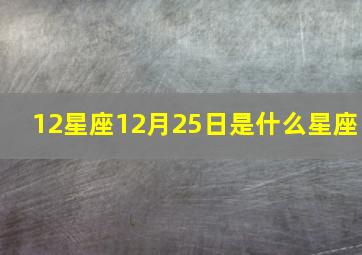 12星座12月25日是什么星座